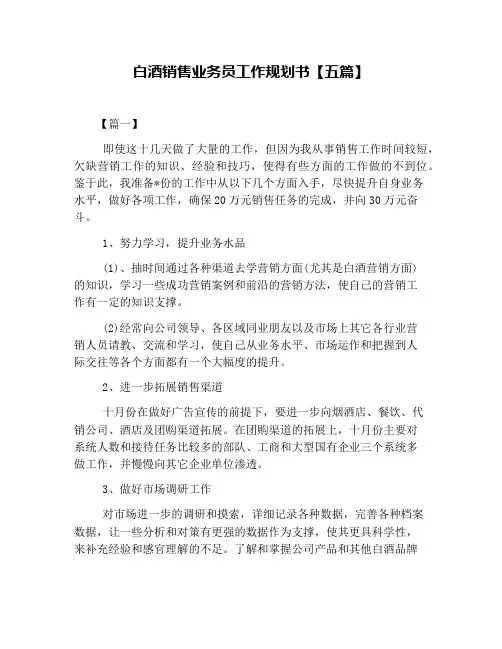 白酒销售业务员工作规划书【五篇】

【篇一】

即使这十几天做了大量的工作，但因为我从事销售工作时间较短，欠缺营销工作的知识、经验和技巧，使得有些方面的工作做的不到位。鉴于此，我准备*份的工作中从以下几个方面入手，尽快提升自身业务水平，做好各项工作，确保20万元销售任务的完成，并向30万元奋斗。

1、努力学习，提升业务水品

(1)、抽时间通过各种渠道去学营销方面(尤其是白酒营销方面)的知识，学习一些成功营销案例和前沿的营销方法，使自己的营销工作有一定的知识支撑。

(2)经常向公司领导、各区域同业朋友以及市场上其它各行业营销人员请教、交流和学习，使自己从业务水平、市场运作和把握到人际交往等各个方面都有一个大幅度的提升。

2、进一步拓展销售渠道

十月份在做好广告宣传的前提下，要进一步向烟酒店、餐饮、代销公司、酒店及团购渠道拓展。在团购渠道的拓展上，十月份主要对系统人数和接待任务比较多的部队、工商和大型国有企业三个系统多做工作，并慢慢向其它企业单位渗透。

3、做好市场调研工作

对市场进一步的调研和摸索，详细记录各种数据，完善各种档案数据，让一些分析和对策有更强的数据作为支撑，使其更具科学性，来补充经验和感官理解的不足。了解和掌握公司产品和其他白酒品牌